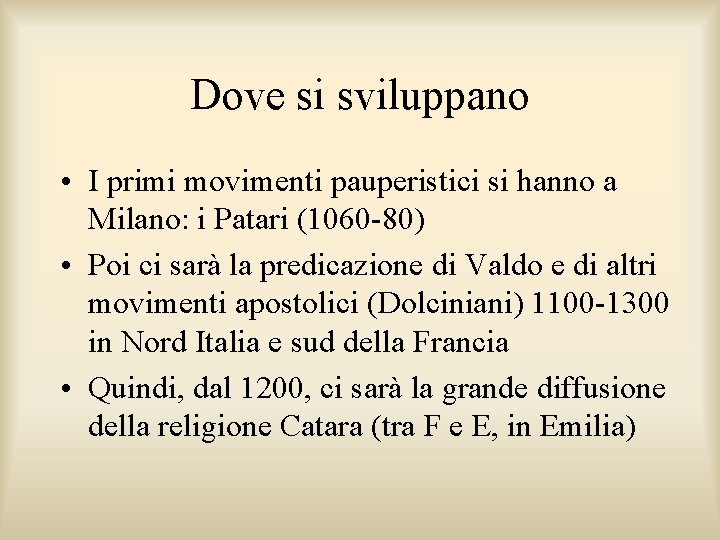 Dove si sviluppano

• I primi movimenti pauperistici si hanno a Milano: i Patari (1060-80)
• Poi ci sarà la predicazione di Valdo e di altri movimenti apostolici (Dolciniani) 1100-1300 in Nord Italia e sud della Francia
• Quindi, dal 1200, ci sarà la grande diffusione della religione Catara (tra F e E, in Emilia)